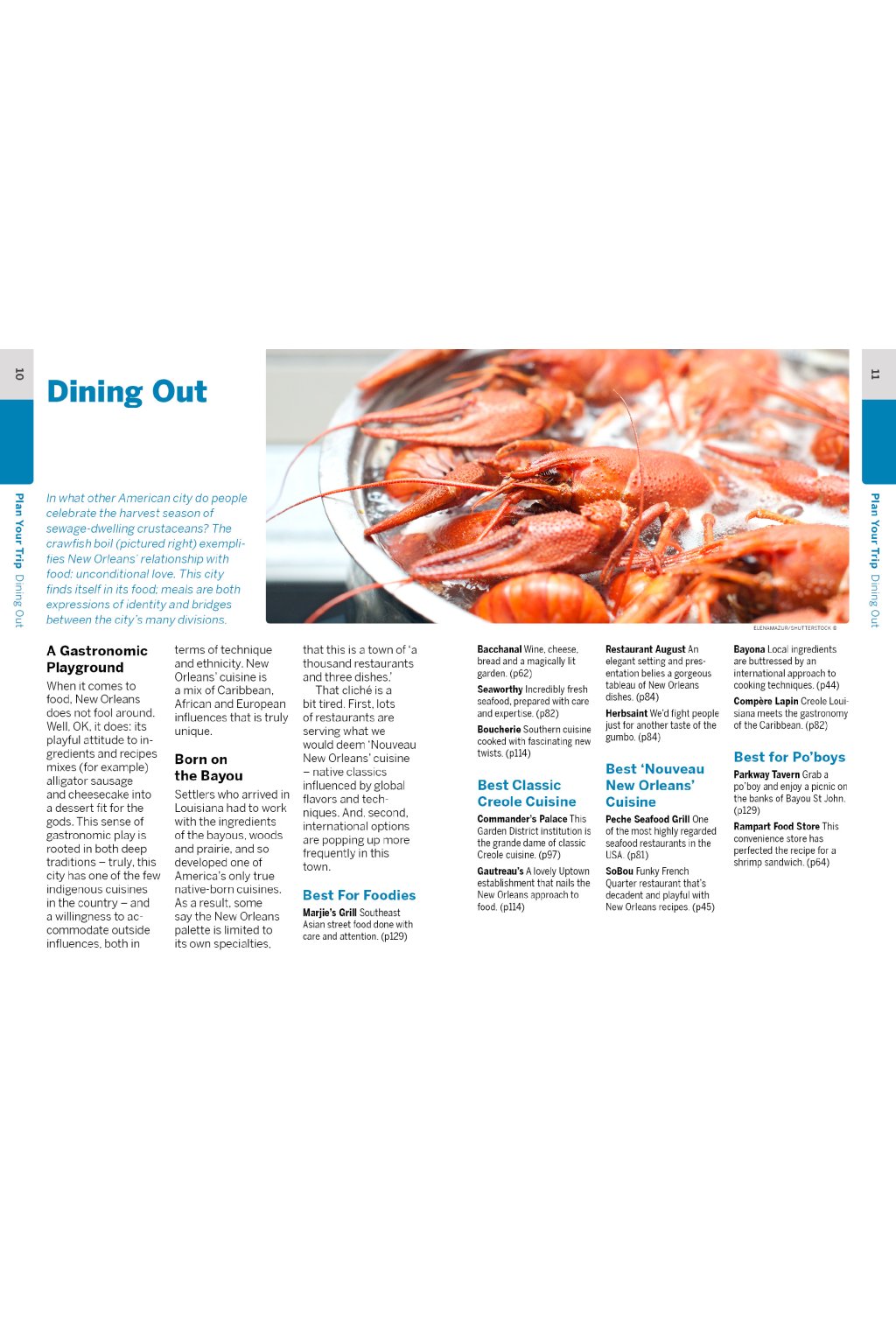 10

Plan Your Trip Dining Out

Dining Out

In what other American city do people celebrate the harvest season of sewage-dwelling crustaceans? The crawfish boil (pictured right) exemplifies New Orleans' relationship with food: unconditional love. This city finds itself in its food; meals are both expressions of identity and bridges between the city's many divisions.

ELENAMAZUR/SHUTTERSTOCK ©

A Gastronomic Playground

When it comes to food, New Orleans does not fool around. Well, OK, it does: its playful attitude to ingredients and recipes mixes (for example) alligator sausage and cheesecake into a dessert fit for the gods. This sense of gastronomic play is rooted in both deep traditions – truly, this city has one of the few indigenous cuisines in the country – and a willingness to accommodate outside influences, both in terms of technique and ethnicity. New Orleans' cuisine is a mix of Caribbean, African and European influences that is truly unique.

Born on the Bayou

Settlers who arrived in Louisiana had to work with the ingredients of the bayous, woods and prairie, and so developed one of America's only true native-born cuisines. As a result, some say the New Orleans palette is limited to its own specialties, that this is a town of 'a thousand restaurants and three dishes.'

That cliché is a bit tired. First, lots of restaurants are serving what we would deem 'Nouveau New Orleans' cuisine – native classics influenced by global flavors and techniques. And, second, international options are popping up more frequently in this town.

Best For Foodies

Marjie's Grill Southeast Asian street food done with care and attention. (p129)

Bacchanal Wine, cheese, bread and a magically lit garden. (p62)

Seaworthy Incredibly fresh seafood, prepared with care and expertise. (p82)

Boucherie Southern cuisine cooked with fascinating new twists. (p114)

Best Classic Creole Cuisine

Commander's Palace This Garden District institution is the grande dame of classic Creole cuisine. (p97)

Gautreau's A lovely Uptown establishment that nails the New Orleans approach to food. (p114)

Restaurant August An elegant setting and presentation belies a gorgeous tableau of New Orleans dishes. (p84)

Herbsaint We'd fight people just for another taste of the gumbo. (p84)

Best 'Nouveau New Orleans' Cuisine

Peche Seafood Grill One of the most highly regarded seafood restaurants in the USA. (p81)

SoBou Funky French Quarter restaurant that's decadent and playful with New Orleans recipes. (p45)

Bayona Local ingredients are buttressed by an international approach to cooking techniques. (p44)

Compère Lapin Creole Louisiana meets the gastronomy of the Caribbean. (p82)

Best for Po'boys

Parkway Tavern Grab a po'boy and enjoy a picnic on the banks of Bayou St John. (p129)

Rampart Food Store This convenience store has perfected the recipe for a shrimp sandwich. (p64)

11

Plan Your Trip Dining Out